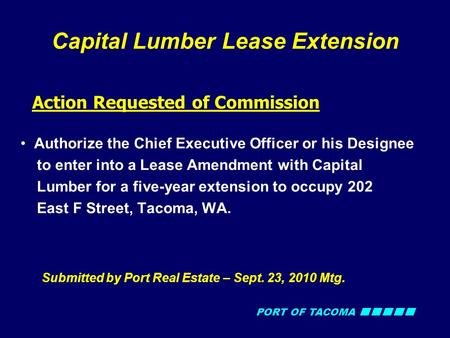 Capital Lumber Lease Extension

Action Requested of Commission

• Authorize the Chief Executive Officer or his Designee to enter into a Lease Amendment with Capital Lumber for a five-year extension to occupy 202 East F Street, Tacoma, WA.

Submitted by Port Real Estate – Sept. 23, 2010 Mtg.

PORT OF TACOMA